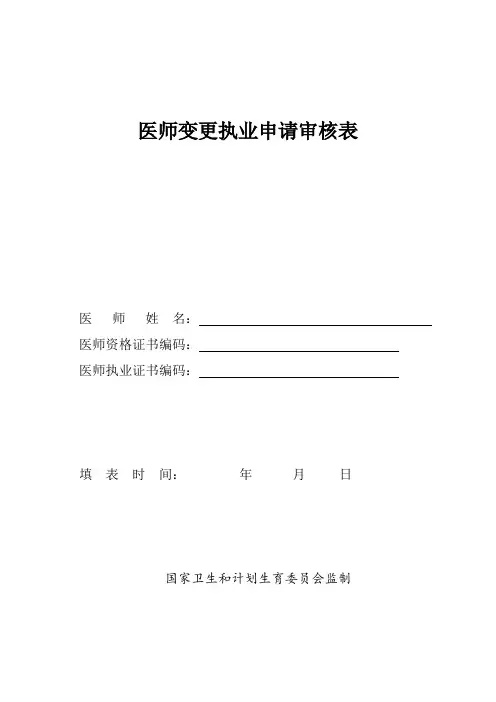 医师变更执业申请审核表

医 师 姓 名：

医师资格证书编码：

医师执业证书编码：

填 表 时 间： 年 月 日

国家卫生和计划生育委员会监制